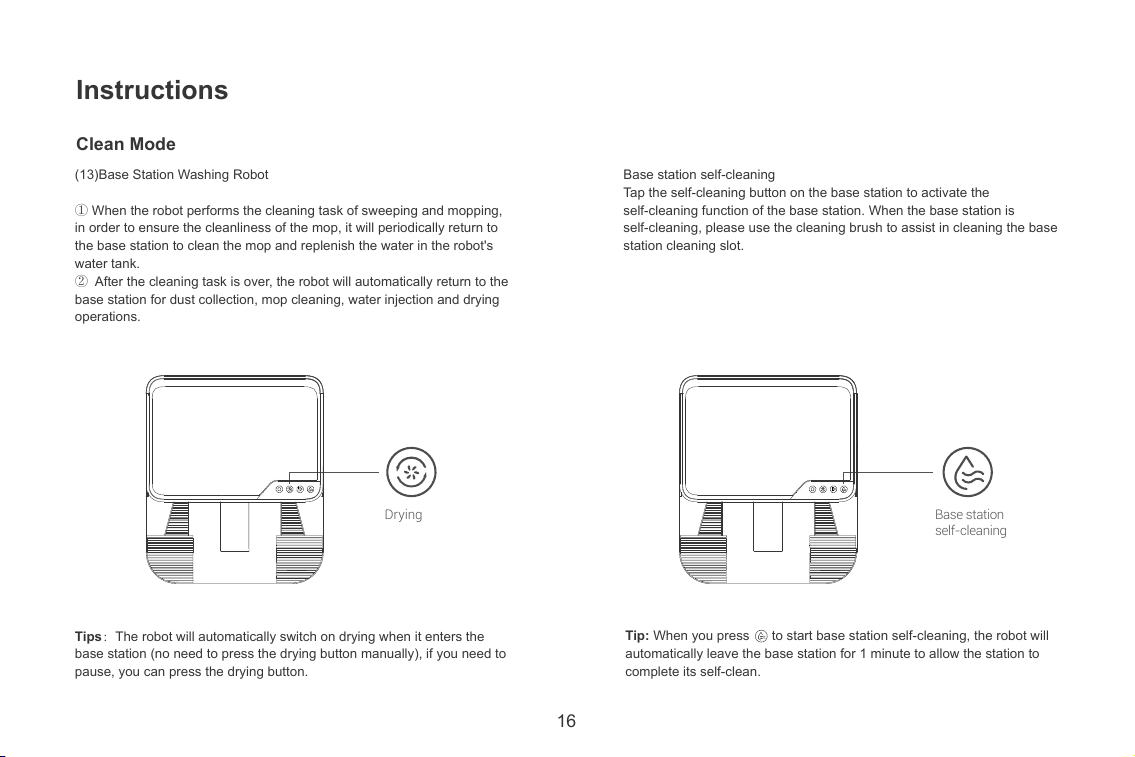 Instructions

Clean Mode

(13)Base Station Washing Robot

① When the robot performs the cleaning task of sweeping and mopping, in order to ensure the cleanliness of the mop, it will periodically return to the base station to clean the mop and replenish the water in the robot's water tank.
② After the cleaning task is over, the robot will automatically return to the base station for dust collection, mop cleaning, water injection and drying operations.

Drying

Tips: The robot will automatically switch on drying when it enters the base station (no need to press the drying button manually), if you need to pause, you can press the drying button.

Base station self-cleaning
Tap the self-cleaning button on the base station to activate the self-cleaning function of the base station. When the base station is self-cleaning, please use the cleaning brush to assist in cleaning the base station cleaning slot.

Base station
self-cleaning

Tip: When you press to start base station self-cleaning, the robot will automatically leave the base station for 1 minute to allow the station to complete its self-clean.

16